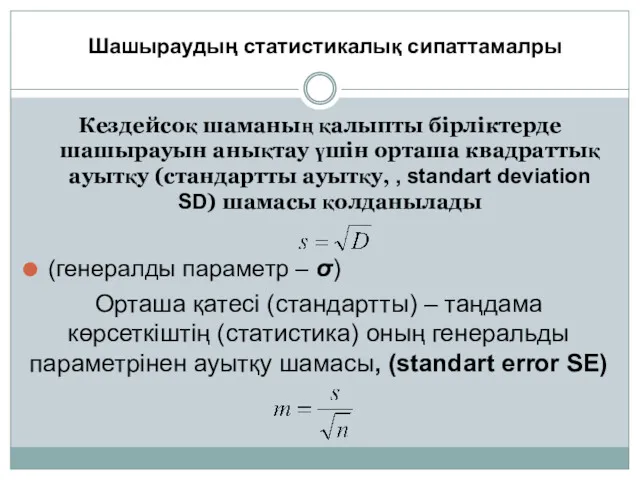 Шашыраудың статистикалық сипаттамалры

Кездейсоқ шаманың қалыпты бірліктерде шашырауын анықтау үшін орташа квадраттық ауытқу (стандартты ауытқу, , standart deviation SD) шамасы қолданылады

$s = \sqrt{D}$

(генералды параметр – $\sigma$)

Орташа қатесі (стандартты) – таңдама көрсеткіштің (статистика) оның генеральды параметрінен ауытқу шамасы, (standart error SE)

$m = \frac{s}{\sqrt{n}}$